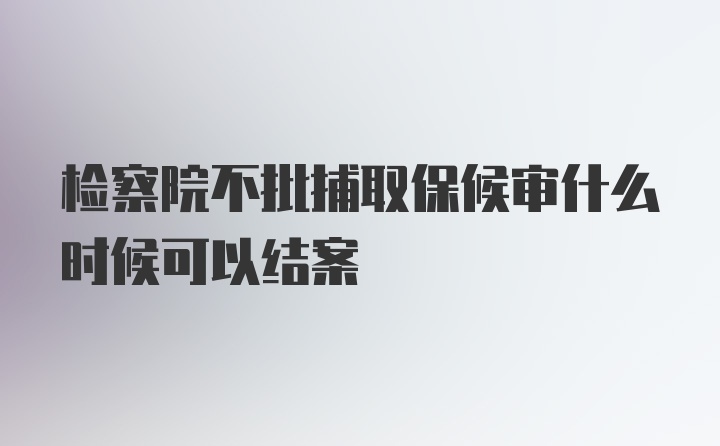 检察院不批捕取保候审什么时候可以结案